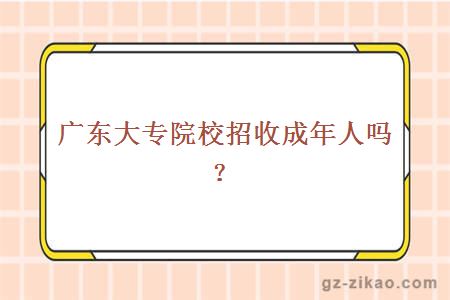 广东大专院校招收成年人吗？

gz-zikao.com